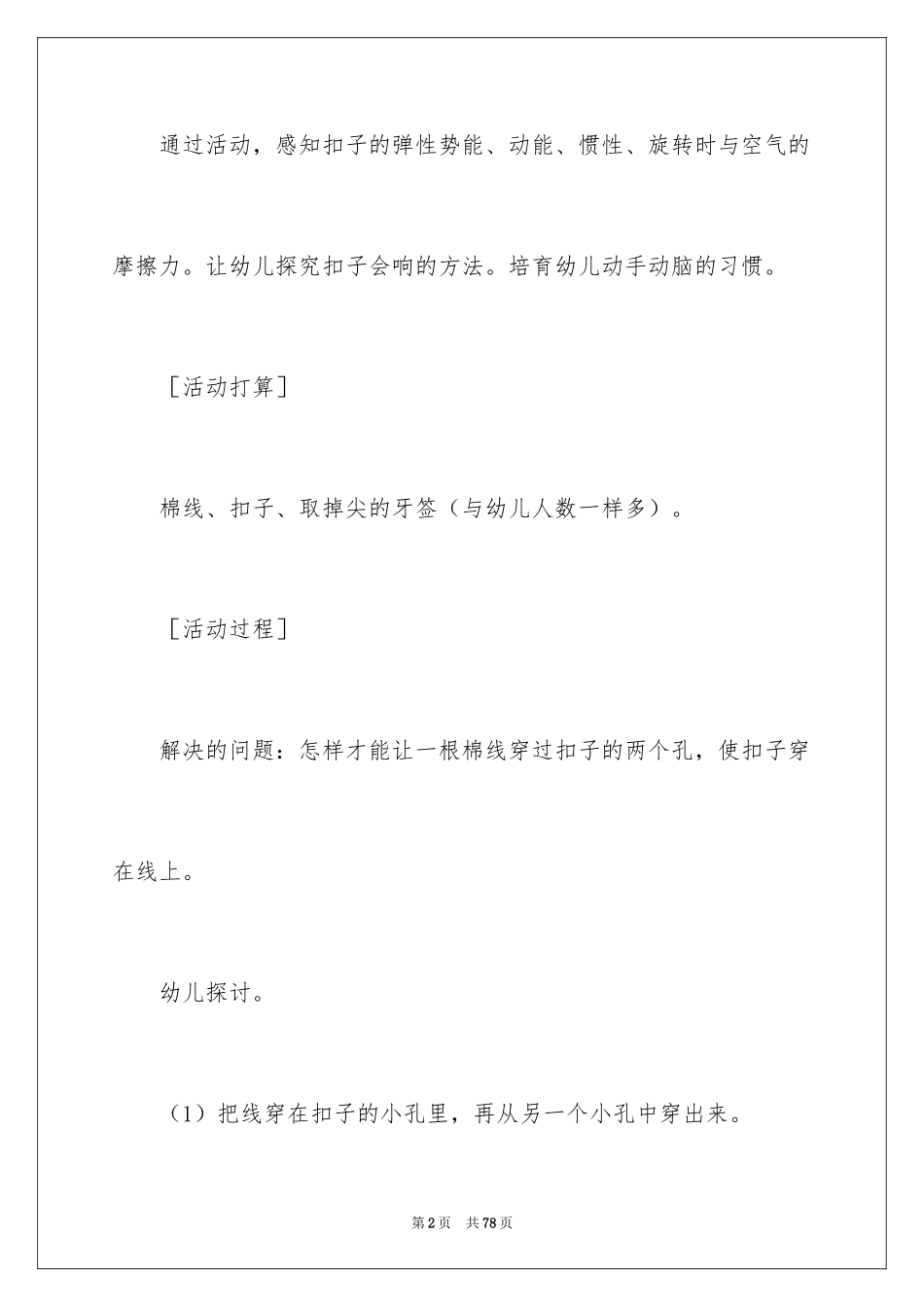 通过活动，感知扣子的弹性势能、动能、惯性、旋转时与空气的摩擦力。让幼儿探究扣子会响的方法。培育幼儿动手动脑的习惯。

［活动打算］

棉线、扣子、取掉尖的牙签（与幼儿人数一样多）。

［活动过程］

解决的问题：怎样才能让一根棉线穿过扣子的两个孔，使扣子穿在线上。

幼儿探讨。

（1）把线穿在扣子的小孔里，再从另一个小孔中穿出来。

第2页　共78页